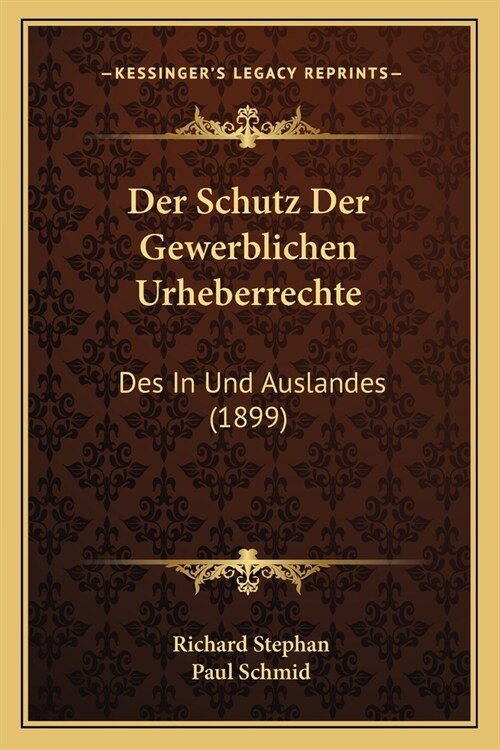 —KESSINGER'S LEGACY REPRINTS—

Der Schutz Der Gewerblichen Urheberrechte

Des In Und Auslandes (1899)

Richard Stephan
Paul Schmid